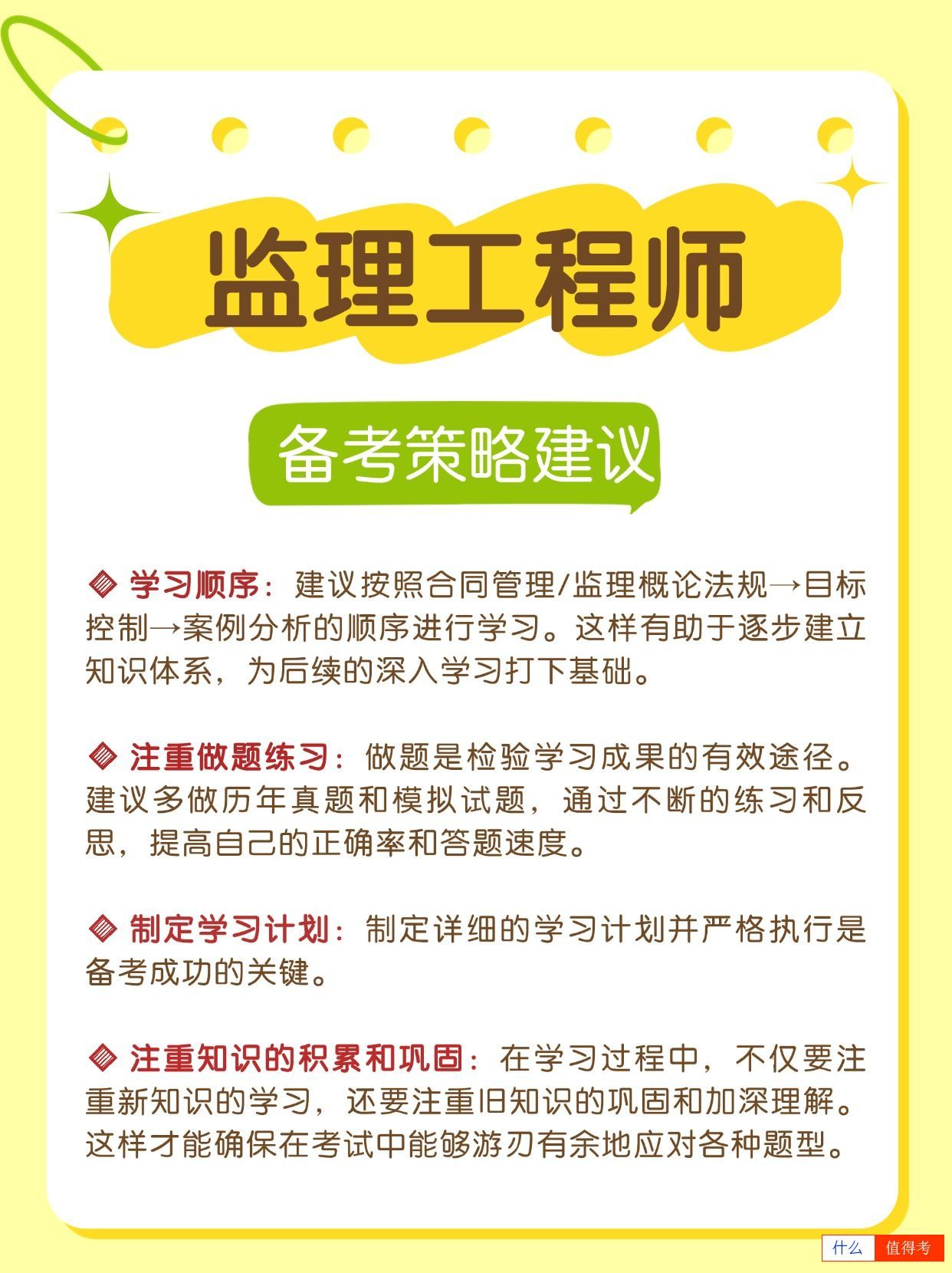 监理工程师

备考策略建议

◈ 学习顺序：建议按照合同管理/监理概论法规→目标控制→案例分析的顺序进行学习。这样有助于逐步建立知识体系，为后续的深入学习打下基础。

◈ 注重做题练习：做题是检验学习成果的有效途径。建议多做历年真题和模拟试题，通过不断的练习和反思，提高自己的正确率和答题速度。

◈ 制定学习计划：制定详细的学习计划并严格执行是备考成功的关键。

◈ 注重知识的积累和巩固：在学习过程中，不仅要注重新知识的学习，还要注重旧知识的巩固和加深理解。这样才能确保在考试中能够游刃有余地应对各种题型。

什么 值得考